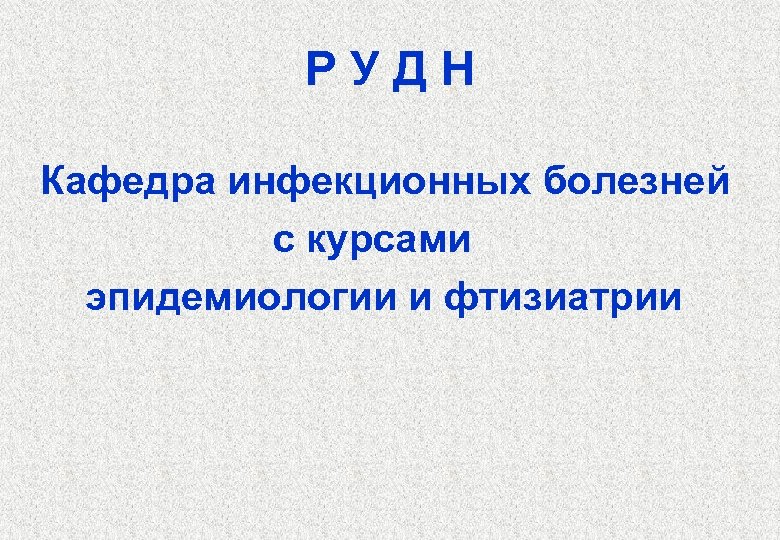 Р У Д Н

Кафедра инфекционных болезней с курсами эпидемиологии и фтизиатрии